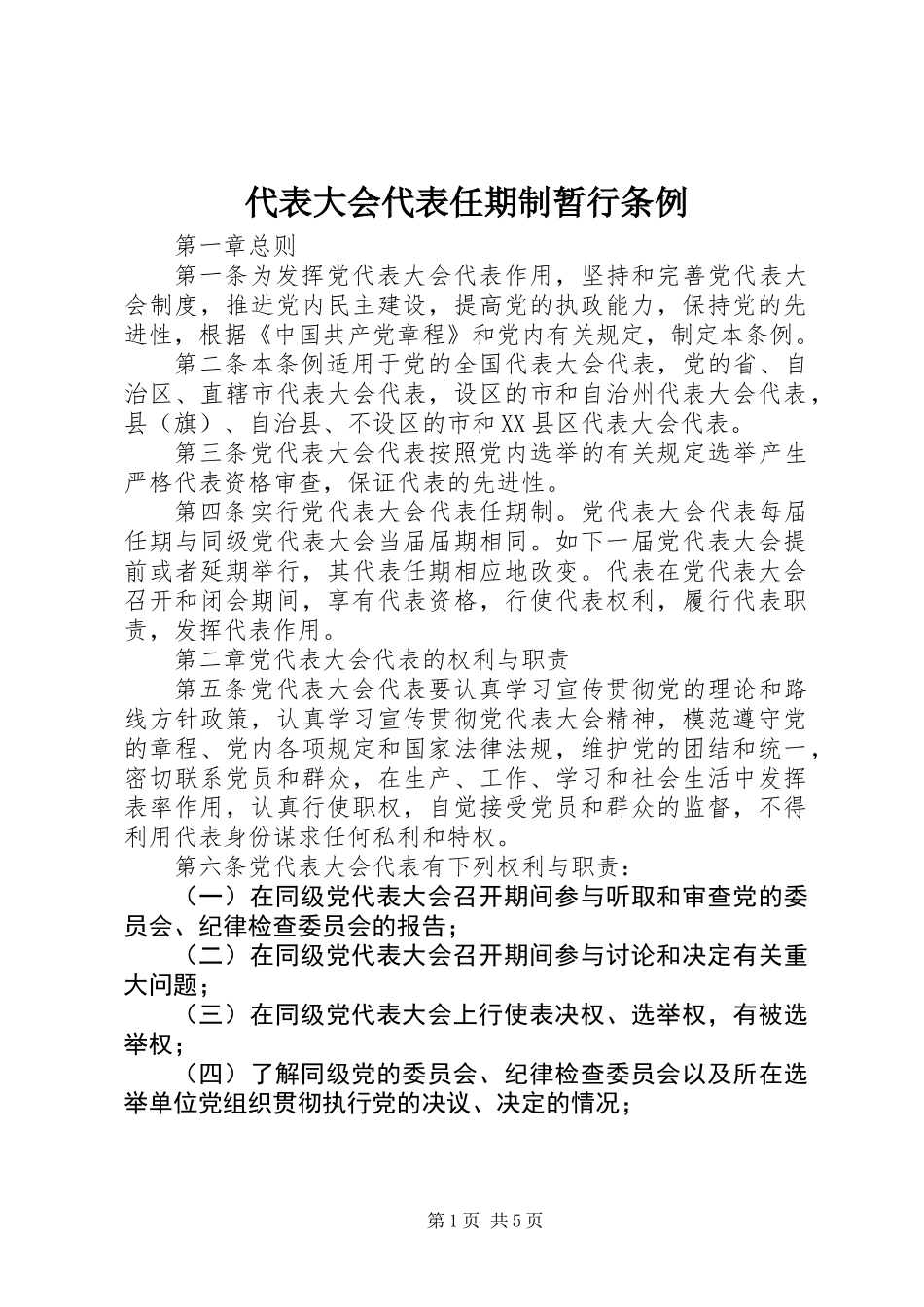 代表大会代表任期制暂行条例

第一章总则

第一条为发挥党代表大会代表作用，坚持和完善党代表大会制度，推进党内民主建设，提高党的执政能力，保持党的先进性，根据《中国共产党章程》和党内有关规定，制定本条例。

第二条本条例适用于党的全国代表大会代表，党的省、自治区、直辖市代表大会代表，设区的市和自治州代表大会代表，县（旗）、自治县、不设区的市和XX县区代表大会代表。

第三条党代表大会代表按照党内选举的有关规定选举产生严格代表资格审查，保证代表的先进性。

第四条实行党代表大会代表任期制。党代表大会代表每届任期与同级党代表大会当届届期相同。如下一届党代表大会提前或者延期举行，其代表任期相应地改变。代表在党代表大会召开和闭会期间，享有代表资格，行使代表权利，履行代表职责，发挥代表作用。

第二章党代表大会代表的权利与职责

第五条党代表大会代表要认真学习宣传贯彻党的理论和路线方针政策，认真学习宣传贯彻党代表大会精神，模范遵守党的章程、党内各项规定和国家法律法规，维护党的团结和统一，密切联系党员和群众，在生产、工作、学习和社会生活中发挥表率作用，认真行使职权，自觉接受党员和群众的监督，不得利用代表身份谋求任何私利和特权。

第六条党代表大会代表有下列权利与职责：

（一）在同级党代表大会召开期间参与听取和审查党的委员会、纪律检查委员会的报告；

（二）在同级党代表大会召开期间参与讨论和决定有关重大问题；

（三）在同级党代表大会上行使表决权、选举权，有被选举权；

（四）了解同级党的委员会、纪律检查委员会以及所在选举单位党组织贯彻执行党的决议、决定的情况；

第1页 共5页